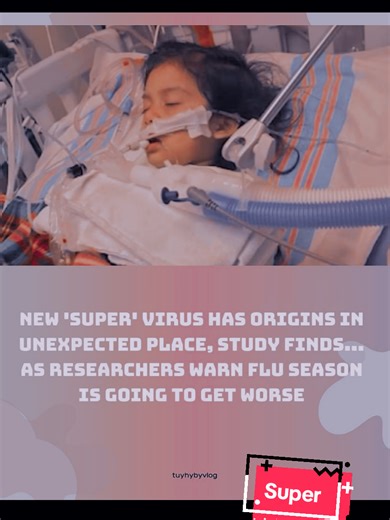 NEW 'SUPER' VIRUS HAS ORIGINS IN UNEXPECTED PLACE, STUDY FINDS... AS RESEARCHERS WARN FLU SEASON IS GOING TO GET WORSE

tuyhybyvlog

Super